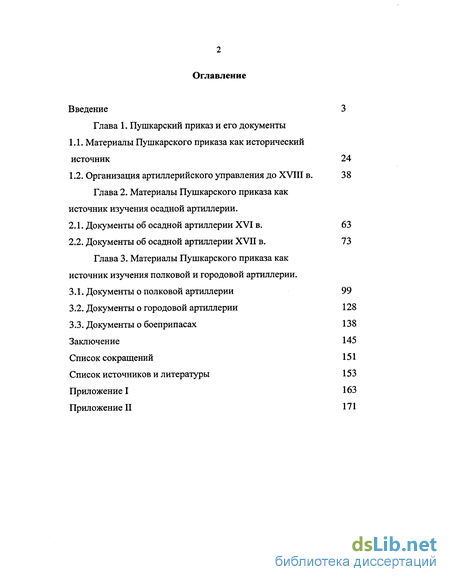 2

Оглавление

Введение 3

Глава 1. Пушкарский приказ и его документы

1.1. Материалы Пушкарского приказа как исторический источник 24

1.2. Организация артиллерийского управления до XVIII в. 38

Глава 2. Материалы Пушкарского приказа как источник изучения осадной артиллерии.

2.1. Документы об осадной артиллерии XVI в. 63

2.2. Документы об осадной артиллерии XVII в. 73

Глава 3. Материалы Пушкарского приказа как источник изучения полковой и городовой артиллерии.

3.1. Документы о полковой артиллерии 99

3.2. Документы о городовой артиллерии 128

3.3. Документы о боеприпасах 138

Заключение 145

Список сокращений 151

Список источников и литературы 153

Приложение I 163

Приложение II 171

dsLib.net
библиотека диссертаций